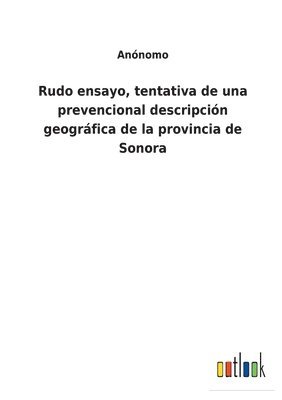 Anónomo

Rudo ensayo, tentativa de una prevencional descripción geográfica de la provincia de Sonora

outlook